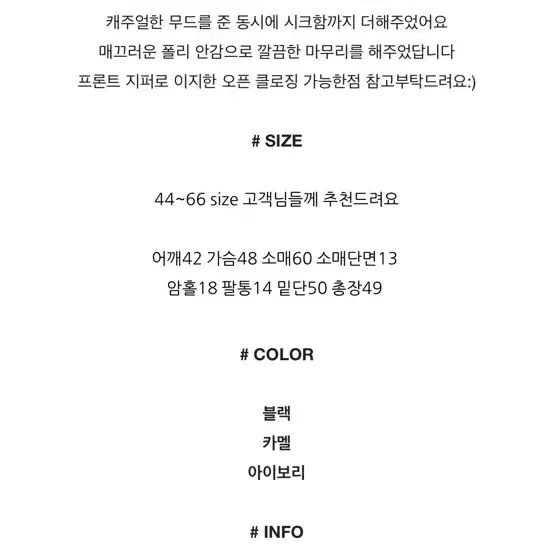 캐주얼한 무드를 준 동시에 시크함까지 더해주었어요
매끄러운 폴리 안감으로 깔끔한 마무리를 해주었답니다
프론트 지퍼로 이지한 오픈 클로징 가능한점 참고부탁드려요:)

# SIZE

44~66 size 고객님들께 추천드려요

어깨42 가슴48 소매60 소매단면13
암홀18 팔통14 밑단50 총장49

# COLOR

블랙
카멜
아이보리

# INFO